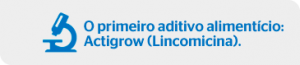 O primeiro aditivo alimentício: Actigrow (Lincomicina).